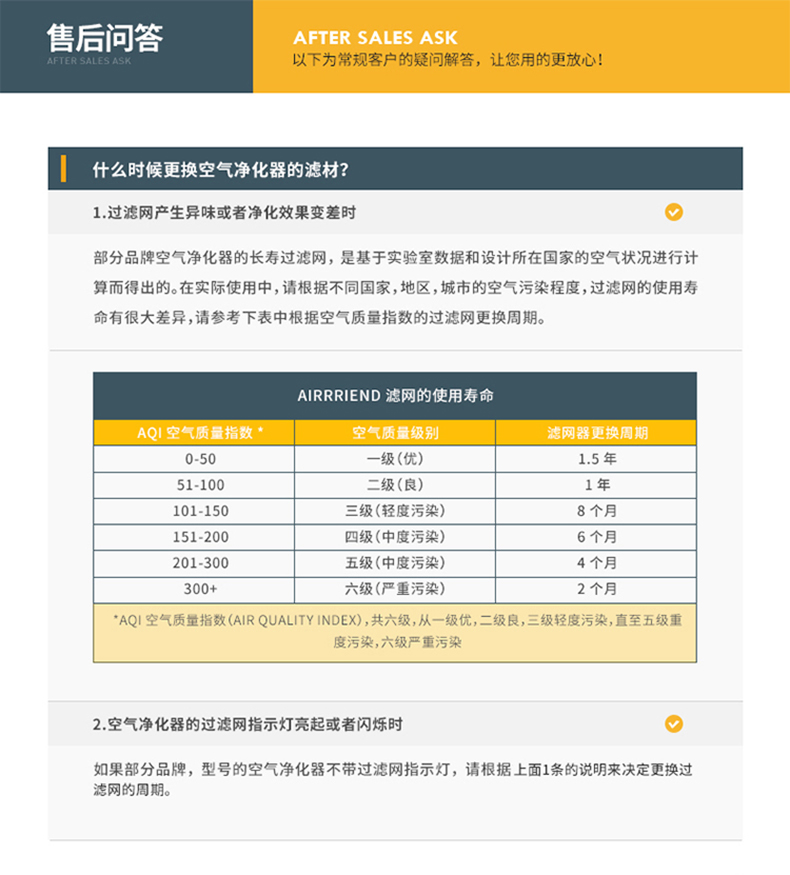 售后问答
AFTER SALES ASK

AFTER SALES ASK
以下为常规客户的疑问解答，让您用的更放心！

什么时候更换空气净化器的滤材？

1.过滤网产生异味或者净化效果变差时

部分品牌空气净化器的长寿过滤网，是基于实验室数据和设计所在国家的空气状况进行计算而得出的。在实际使用中，请根据不同国家，地区，城市的空气污染程度，过滤网的使用寿命有很大差异，请参考下表中根据空气质量指数的过滤网更换周期。

AIRRRIEND 滤网的使用寿命

| AQI 空气质量指数 * | 空气质量级别 | 滤网器更换周期 |
|---|---|---|
| 0-50 | 一级（优） | 1.5 年 |
| 51-100 | 二级（良） | 1 年 |
| 101-150 | 三级（轻度污染） | 8 个月 |
| 151-200 | 四级（中度污染） | 6 个月 |
| 201-300 | 五级（中度污染） | 4 个月 |
| 300+ | 六级（严重污染） | 2 个月 |

*AQI 空气质量指数（AIR QUALITY INDEX），共六级，从一级优，二级良，三级轻度污染，直至五级重度污染，六级严重污染

2.空气净化器的过滤网指示灯亮起或者闪烁时

如果部分品牌，型号的空气净化器不带过滤网指示灯，请根据上面1条的说明来决定更换过滤网的周期。